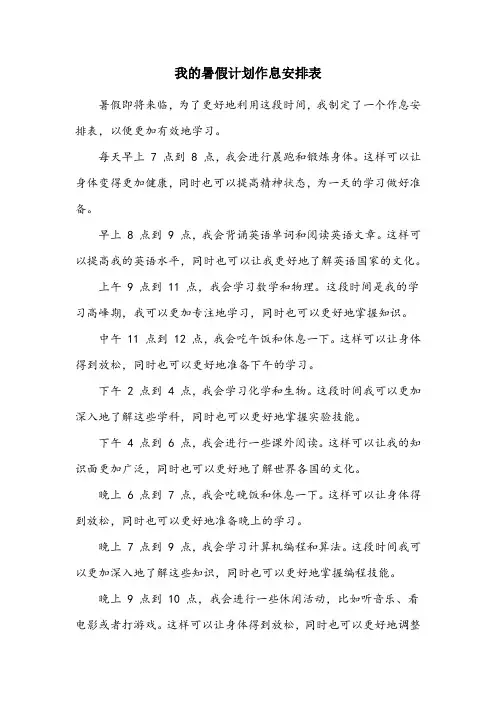 我的暑假计划作息安排表

暑假即将来临，为了更好地利用这段时间，我制定了一个作息安排表，以便更加有效地学习。

每天早上 7 点到 8 点，我会进行晨跑和锻炼身体。这样可以让身体变得更加健康，同时也可以提高精神状态，为一天的学习做好准备。

早上 8 点到 9 点，我会背诵英语单词和阅读英语文章。这样可以提高我的英语水平，同时也可以让我更好地了解英语国家的文化。

上午 9 点到 11 点，我会学习数学和物理。这段时间是我的学习高峰期，我可以更加专注地学习，同时也可以更好地掌握知识。

中午 11 点到 12 点，我会吃午饭和休息一下。这样可以让身体得到放松，同时也可以更好地准备下午的学习。

下午 2 点到 4 点，我会学习化学和生物。这段时间我可以更加深入地了解这些学科，同时也可以更好地掌握实验技能。

下午 4 点到 6 点，我会进行一些课外阅读。这样可以让我的知识面更加广泛，同时也可以更好地了解世界各国的文化。

晚上 6 点到 7 点，我会吃晚饭和休息一下。这样可以让身体得到放松，同时也可以更好地准备晚上的学习。

晚上 7 点到 9 点，我会学习计算机编程和算法。这段时间我可以更加深入地了解这些知识，同时也可以更好地掌握编程技能。

晚上 9 点到 10 点，我会进行一些休闲活动，比如听音乐、看电影或者打游戏。这样可以让身体得到放松，同时也可以更好地调整